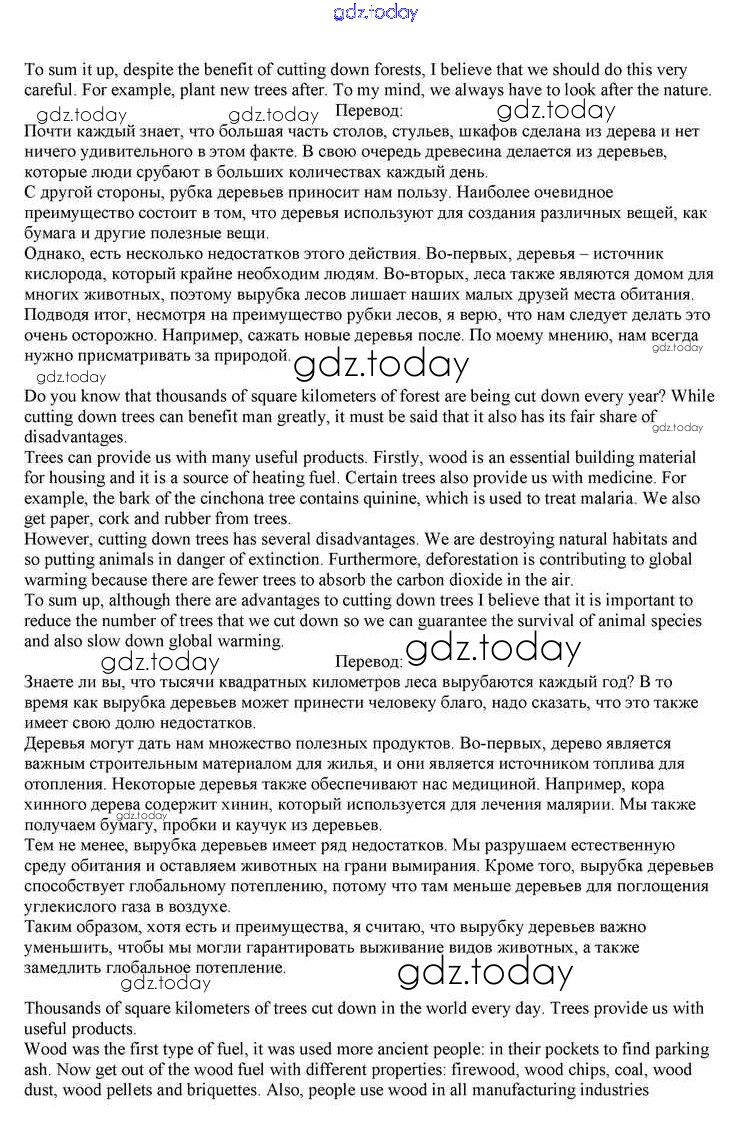 gdz.today

To sum it up, despite the benefit of cutting down forests, I believe that we should do this very careful. For example, plant new trees after. To my mind, we always have to look after the nature.

gdz.today gdz.today Перевод: gdz.today

Почти каждый знает, что большая часть столов, стульев, шкафов сделана из дерева и нет ничего удивительного в этом факте. В свою очередь древесина делается из деревьев, которые люди срубают в больших количествах каждый день.
С другой стороны, рубка деревьев приносит нам пользу. Наиболее очевидное преимущество состоит в том, что деревья используют для создания различных вещей, как бумага и другие полезные вещи.
Однако, есть несколько недостатков этого действия. Во-первых, деревья – источник кислорода, который крайне необходим людям. Во-вторых, леса также являются домом для многих животных, поэтому вырубка лесов лишает наших малых друзей места обитания.
Подводя итог, несмотря на преимущество рубки лесов, я верю, что нам следует делать это очень осторожно. Например, сажать новые деревья после. По моему мнению, нам всегда нужно присматривать за природой. gdz.today gdz.today

gdz.today

Do you know that thousands of square kilometers of forest are being cut down every year? While cutting down trees can benefit man greatly, it must be said that it also has its fair share of disadvantages. gdz.today
Trees can provide us with many useful products. Firstly, wood is an essential building material for housing and it is a source of heating fuel. Certain trees also provide us with medicine. For example, the bark of the cinchona tree contains quinine, which is used to treat malaria. We also get paper, cork and rubber from trees.
However, cutting down trees has several disadvantages. We are destroying natural habitats and so putting animals in danger of extinction. Furthermore, deforestation is contributing to global warming because there are fewer trees to absorb the carbon dioxide in the air.
To sum up, although there are advantages to cutting down trees I believe that it is important to reduce the number of trees that we cut down so we can guarantee the survival of animal species and also slow down global warming.

gdz.today Перевод: gdz.today

Знаете ли вы, что тысячи квадратных километров леса вырубаются каждый год? В то время как вырубка деревьев может принести человеку благо, надо сказать, что это также имеет свою долю недостатков.
Деревья могут дать нам множество полезных продуктов. Во-первых, дерево является важным строительным материалом для жилья, и они является источником топлива для отопления. Некоторые деревья также обеспечивают нас медициной. Например, кора хинного дерева содержит хинин, который используется для лечения малярии. Мы также получаем бумагу, пробки и каучук из деревьев. gdz.today
Тем не менее, вырубка деревьев имеет ряд недостатков. Мы разрушаем естественную среду обитания и оставляем животных на грани вымирания. Кроме того, вырубка деревьев способствует глобальному потеплению, потому что там меньше деревьев для поглощения углекислого газа в воздухе.
Таким образом, хотя есть и преимущества, я считаю, что вырубку деревьев важно уменьшить, чтобы мы могли гарантировать выживание видов животных, а также замедлить глобальное потепление.

gdz.today gdz.today

Thousands of square kilometers of trees cut down in the world every day. Trees provide us with useful products.
Wood was the first type of fuel, it was used more ancient people: in their pockets to find parking ash. Now get out of the wood fuel with different properties: firewood, wood chips, coal, wood dust, wood pellets and briquettes. Also, people use wood in all manufacturing industries